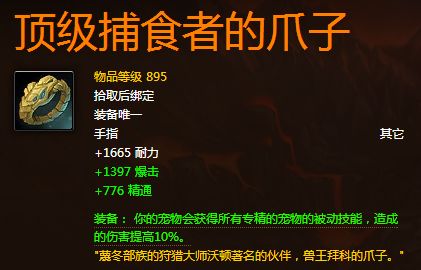 顶级捕食者的爪子

物品等级 895
拾取后绑定
装备唯一
手指 其它
+1665 耐力
+1397 爆击
+776 精通

装备： 你的宠物会获得所有专精的宠物的被动技能，造成的伤害提高10%。
"蔑冬部族的狩猎大师沃顿著名的伙伴，兽王拜科的爪子。"